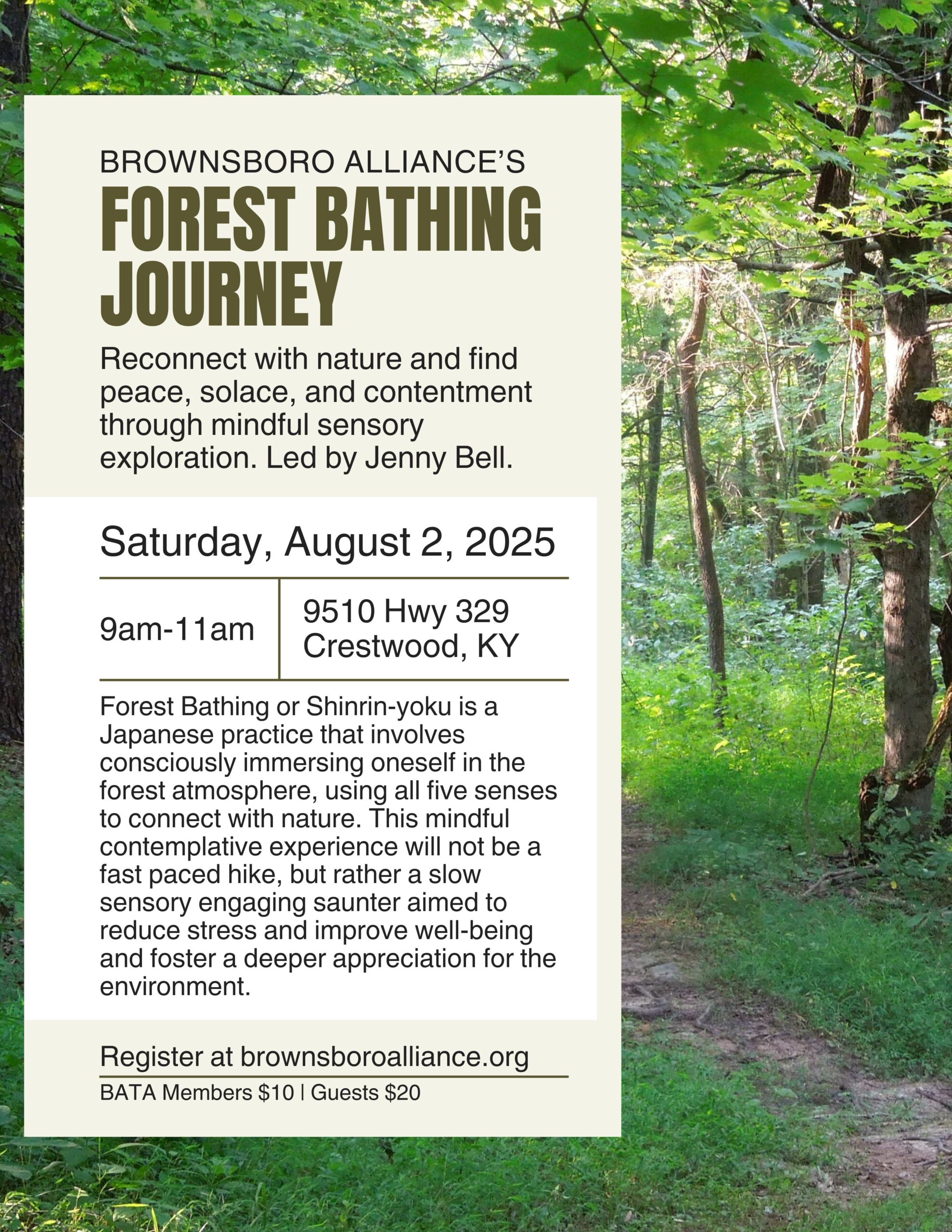 BROWNSBORO ALLIANCE'S
FOREST BATHING JOURNEY

Reconnect with nature and find peace, solace, and contentment through mindful sensory exploration. Led by Jenny Bell.

Saturday, August 2, 2025

9am-11am

9510 Hwy 329
Crestwood, KY

Forest Bathing or Shinrin-yoku is a Japanese practice that involves consciously immersing oneself in the forest atmosphere, using all five senses to connect with nature. This mindful contemplative experience will not be a fast paced hike, but rather a slow sensory engaging saunter aimed to reduce stress and improve well-being and foster a deeper appreciation for the environment.

Register at brownsboroalliance.org

BATA Members $10 | Guests $20